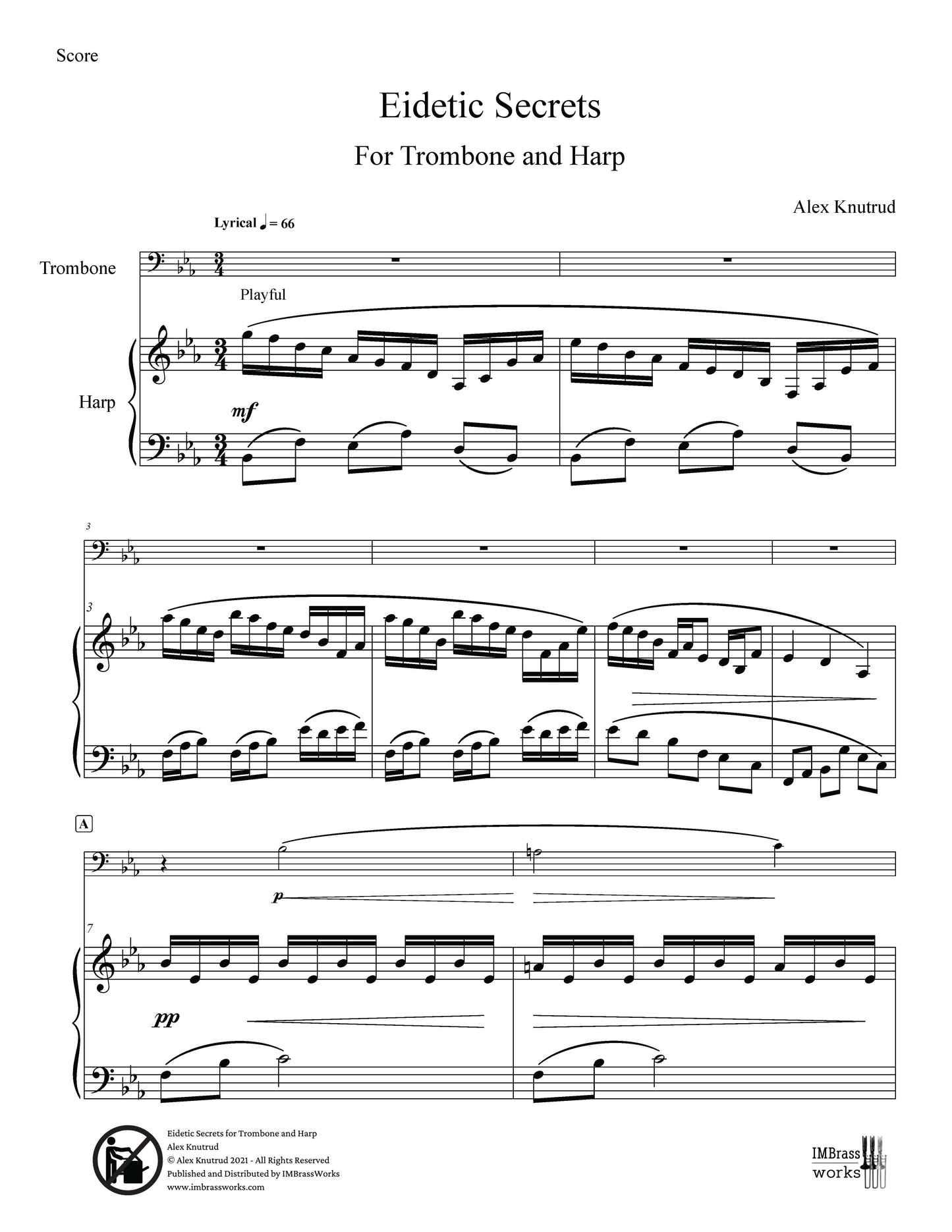 Score

Eidetic Secrets

For Trombone and Harp

Alex Knutrud

Lyrical ♩ = 66

Trombone

Playful

Harp

mf

3

3

A

p

7

pp

Eidetic Secrets for Trombone and Harp
Alex Knutrud
© Alex Knutrud 2021 - All Rights Reserved
Published and Distributed by IMBrassWorks
www.imbrassworks.com

IMBrass
works